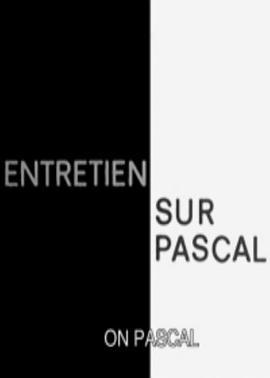 ENTRETIEN
SUR PASCAL

ON PASCAL